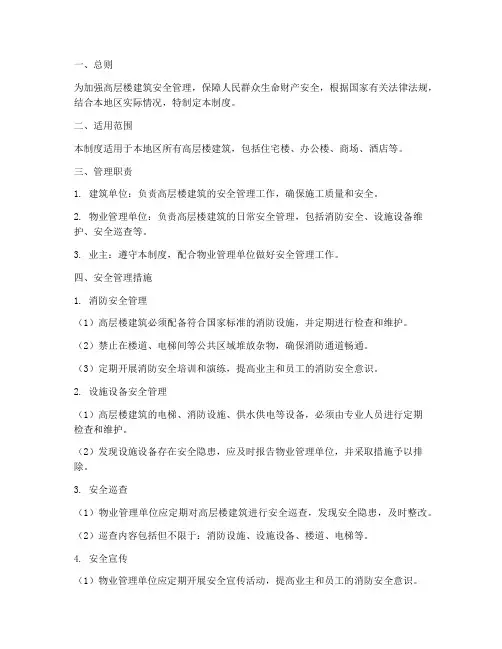 一、总则

为加强高层楼建筑安全管理，保障人民群众生命财产安全，根据国家有关法律法规，结合本地区实际情况，特制定本制度。

二、适用范围

本制度适用于本地区所有高层楼建筑，包括住宅楼、办公楼、商场、酒店等。

三、管理职责

1. 建筑单位：负责高层楼建筑的安全管理工作，确保施工质量和安全。

2. 物业管理单位：负责高层楼建筑的日常安全管理，包括消防安全、设施设备维护、安全巡查等。

3. 业主：遵守本制度，配合物业管理单位做好安全管理工作。

四、安全管理措施

1. 消防安全管理

（1）高层楼建筑必须配备符合国家标准的消防设施，并定期进行检查和维护。

（2）禁止在楼道、电梯间等公共区域堆放杂物，确保消防通道畅通。

（3）定期开展消防安全培训和演练，提高业主和员工的消防安全意识。

2. 设施设备安全管理

（1）高层楼建筑的电梯、消防设施、供水供电等设备，必须由专业人员进行定期检查和维护。

（2）发现设施设备存在安全隐患，应及时报告物业管理单位，并采取措施予以排除。

3. 安全巡查

（1）物业管理单位应定期对高层楼建筑进行安全巡查，发现安全隐患，及时整改。

（2）巡查内容包括但不限于：消防设施、设施设备、楼道、电梯等。

4. 安全宣传

（1）物业管理单位应定期开展安全宣传活动，提高业主和员工的消防安全意识。